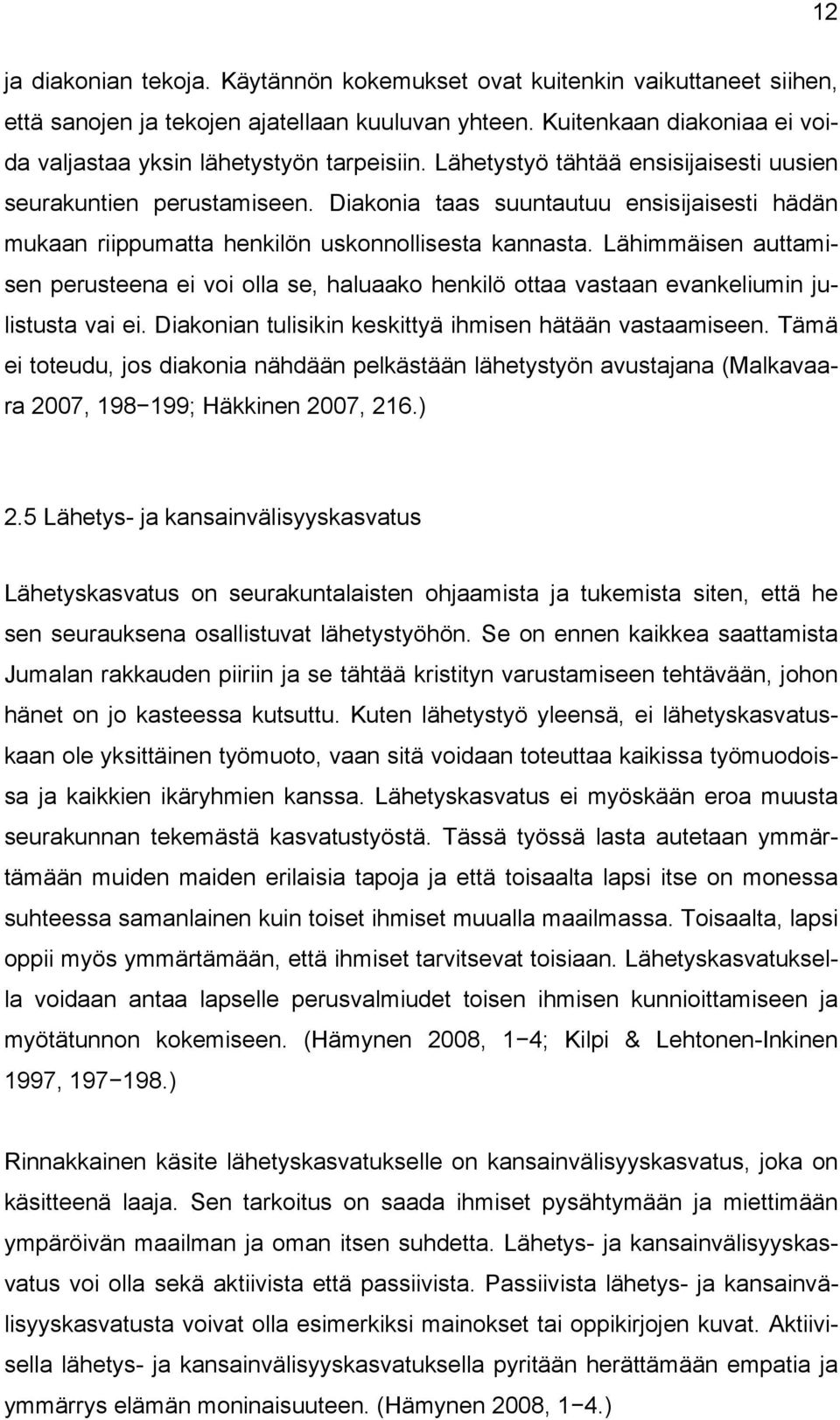 12

ja diakonian tekoja. Käytännön kokemukset ovat kuitenkin vaikuttaneet siihen, että sanojen ja tekojen ajatellaan kuuluvan yhteen. Kuitenkaan diakoniaa ei voida valjastaa yksin lähetystyön tarpeisiin. Lähetystyö tähtää ensisijaisesti uusien seurakuntien perustamiseen. Diakonia taas suuntautuu ensisijaisesti hädän mukaan riippumatta henkilön uskonnollisesta kannasta. Lähimmäisen auttamisen perusteena ei voi olla se, haluaako henkilö ottaa vastaan evankeliumin julistusta vai ei. Diakonian tulisikin keskittyä ihmisen hätään vastaamiseen. Tämä ei toteudu, jos diakonia nähdään pelkästään lähetystyön avustajana (Malkavaara 2007, 198−199; Häkkinen 2007, 216.)

2.5 Lähetys- ja kansainvälisyyskasvatus

Lähetyskasvatus on seurakuntalaisten ohjaamista ja tukemista siten, että he sen seurauksena osallistuvat lähetystyöhön. Se on ennen kaikkea saattamista Jumalan rakkauden piiriin ja se tähtää kristityn varustamiseen tehtävään, johon hänet on jo kasteessa kutsuttu. Kuten lähetystyö yleensä, ei lähetyskasvatuskaan ole yksittäinen työmuoto, vaan sitä voidaan toteuttaa kaikissa työmuodoissa ja kaikkien ikäryhmien kanssa. Lähetyskasvatus ei myöskään eroa muusta seurakunnan tekemästä kasvatustyöstä. Tässä työssä lasta autetaan ymmärtämään muiden maiden erilaisia tapoja ja että toisaalta lapsi itse on monessa suhteessa samanlainen kuin toiset ihmiset muualla maailmassa. Toisaalta, lapsi oppii myös ymmärtämään, että ihmiset tarvitsevat toisiaan. Lähetyskasvatuksella voidaan antaa lapselle perusvalmiudet toisen ihmisen kunnioittamiseen ja myötätunnon kokemiseen. (Hämynen 2008, 1−4; Kilpi & Lehtonen-Inkinen 1997, 197−198.)

Rinnakkainen käsite lähetyskasvatukselle on kansainvälisyyskasvatus, joka on käsitteenä laaja. Sen tarkoitus on saada ihmiset pysähtymään ja miettimään ympäröivän maailman ja oman itsen suhdetta. Lähetys- ja kansainvälisyyskasvatus voi olla sekä aktiivista että passiivista. Passiivista lähetys- ja kansainvälisyyskasvatusta voivat olla esimerkiksi mainokset tai oppikirjojen kuvat. Aktiivisella lähetys- ja kansainvälisyyskasvatuksella pyritään herättämään empatia ja ymmärrys elämän moninaisuuteen. (Hämynen 2008, 1−4.)